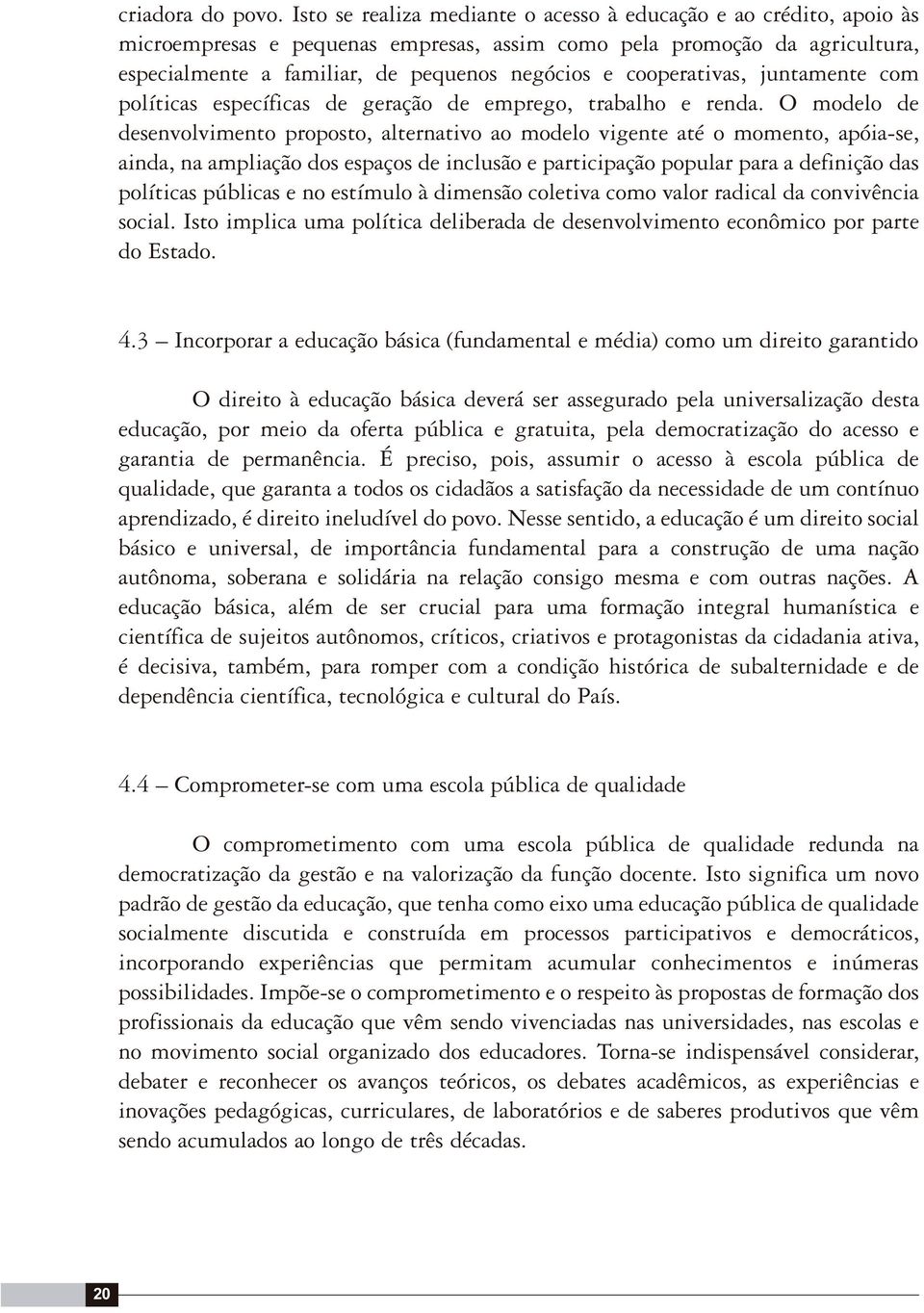 criadora do povo. Isto se realiza mediante o acesso à educação e ao crédito, apoio às microempresas e pequenas empresas, assim como pela promoção da agricultura, especialmente a familiar, de pequenos negócios e cooperativas, juntamente com políticas específicas de geração de emprego, trabalho e renda. O modelo de desenvolvimento proposto, alternativo ao modelo vigente até o momento, apóia-se, ainda, na ampliação dos espaços de inclusão e participação popular para a definição das políticas públicas e no estímulo à dimensão coletiva como valor radical da convivência social. Isto implica uma política deliberada de desenvolvimento econômico por parte do Estado.

4.3 – Incorporar a educação básica (fundamental e média) como um direito garantido

O direito à educação básica deverá ser assegurado pela universalização desta educação, por meio da oferta pública e gratuita, pela democratização do acesso e garantia de permanência. É preciso, pois, assumir o acesso à escola pública de qualidade, que garanta a todos os cidadãos a satisfação da necessidade de um contínuo aprendizado, é direito ineludível do povo. Nesse sentido, a educação é um direito social básico e universal, de importância fundamental para a construção de uma nação autônoma, soberana e solidária na relação consigo mesma e com outras nações. A educação básica, além de ser crucial para uma formação integral humanística e científica de sujeitos autônomos, críticos, criativos e protagonistas da cidadania ativa, é decisiva, também, para romper com a condição histórica de subalternidade e de dependência científica, tecnológica e cultural do País.

4.4 – Comprometer-se com uma escola pública de qualidade

O comprometimento com uma escola pública de qualidade redunda na democratização da gestão e na valorização da função docente. Isto significa um novo padrão de gestão da educação, que tenha como eixo uma educação pública de qualidade socialmente discutida e construída em processos participativos e democráticos, incorporando experiências que permitam acumular conhecimentos e inúmeras possibilidades. Impõe-se o comprometimento e o respeito às propostas de formação dos profissionais da educação que vêm sendo vivenciadas nas universidades, nas escolas e no movimento social organizado dos educadores. Torna-se indispensável considerar, debater e reconhecer os avanços teóricos, os debates acadêmicos, as experiências e inovações pedagógicas, curriculares, de laboratórios e de saberes produtivos que vêm sendo acumulados ao longo de três décadas.

20